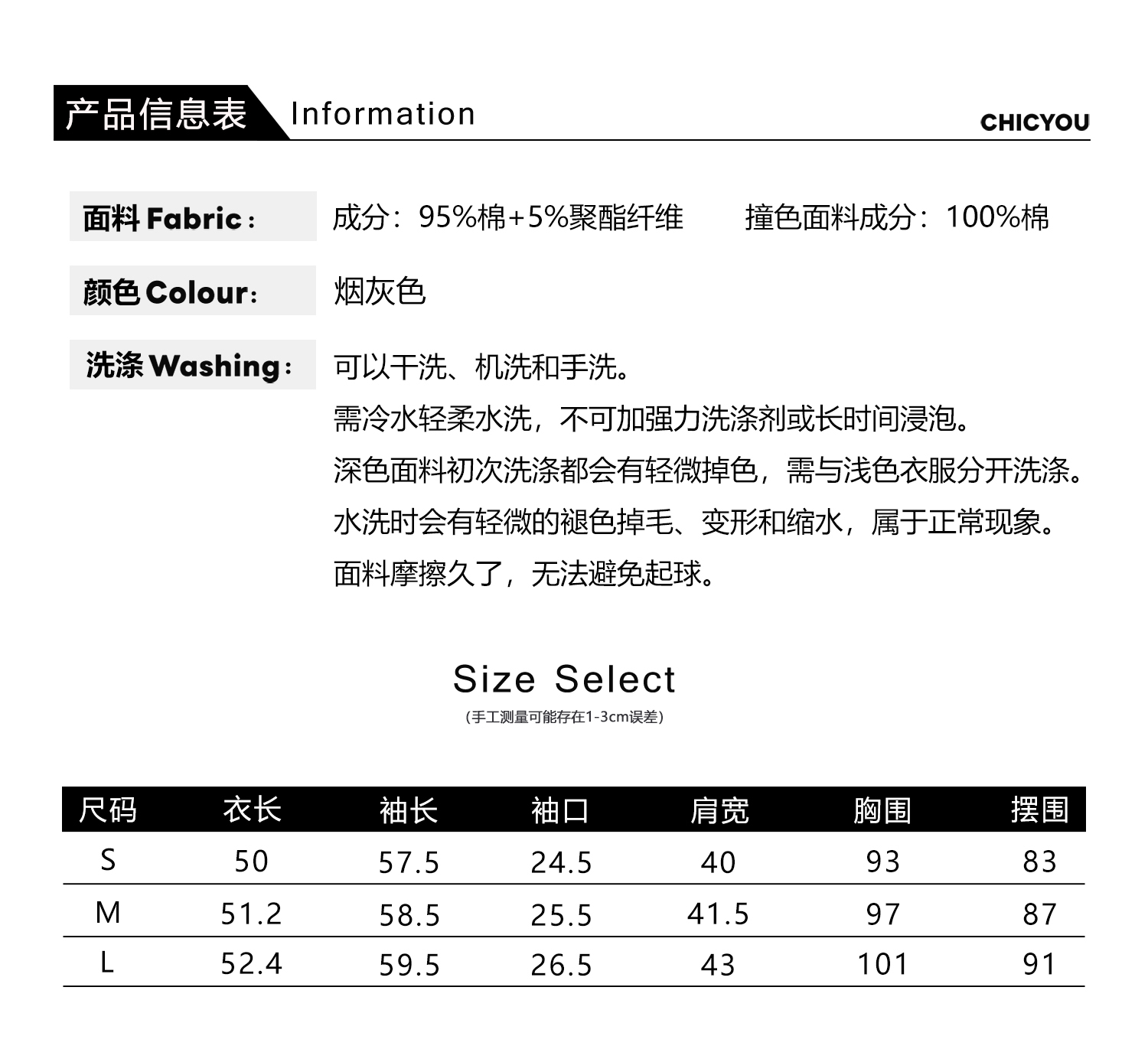 产品信息表 Information

CHICYOU

面料 Fabric： 成分：95%棉+5%聚酯纤维 撞色面料成分：100%棉

颜色 Colour： 烟灰色

洗涤 Washing： 可以干洗、机洗和手洗。
需冷水轻柔水洗，不可加强力洗涤剂或长时间浸泡。
深色面料初次洗涤都会有轻微掉色，需与浅色衣服分开洗涤。
水洗时会有轻微的褪色掉毛、变形和缩水，属于正常现象。
面料摩擦久了，无法避免起球。

Size Select
(手工测量可能存在1-3cm误差)

| 尺码 | 衣长 | 袖长 | 袖口 | 肩宽 | 胸围 | 摆围 |
|---|---|---|---|---|---|---|
| S | 50 | 57.5 | 24.5 | 40 | 93 | 83 |
| M | 51.2 | 58.5 | 25.5 | 41.5 | 97 | 87 |
| L | 52.4 | 59.5 | 26.5 | 43 | 101 | 91 |